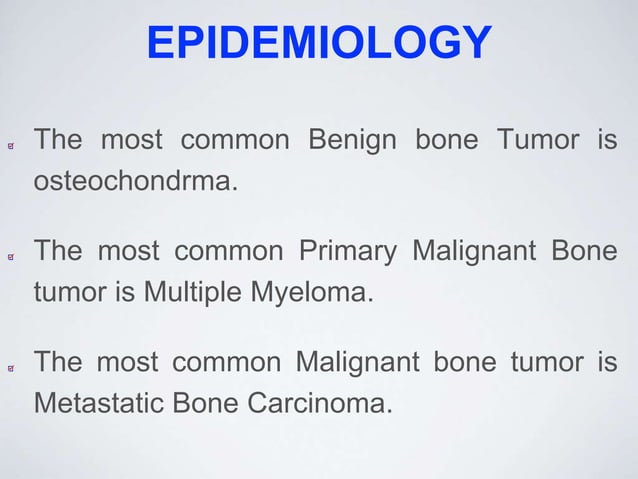 EPIDEMIOLOGY

The most common Benign bone Tumor is osteochondrma.

The most common Primary Malignant Bone tumor is Multiple Myeloma.

The most common Malignant bone tumor is Metastatic Bone Carcinoma.